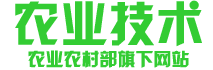 农业技术
农业农村部旗下网站